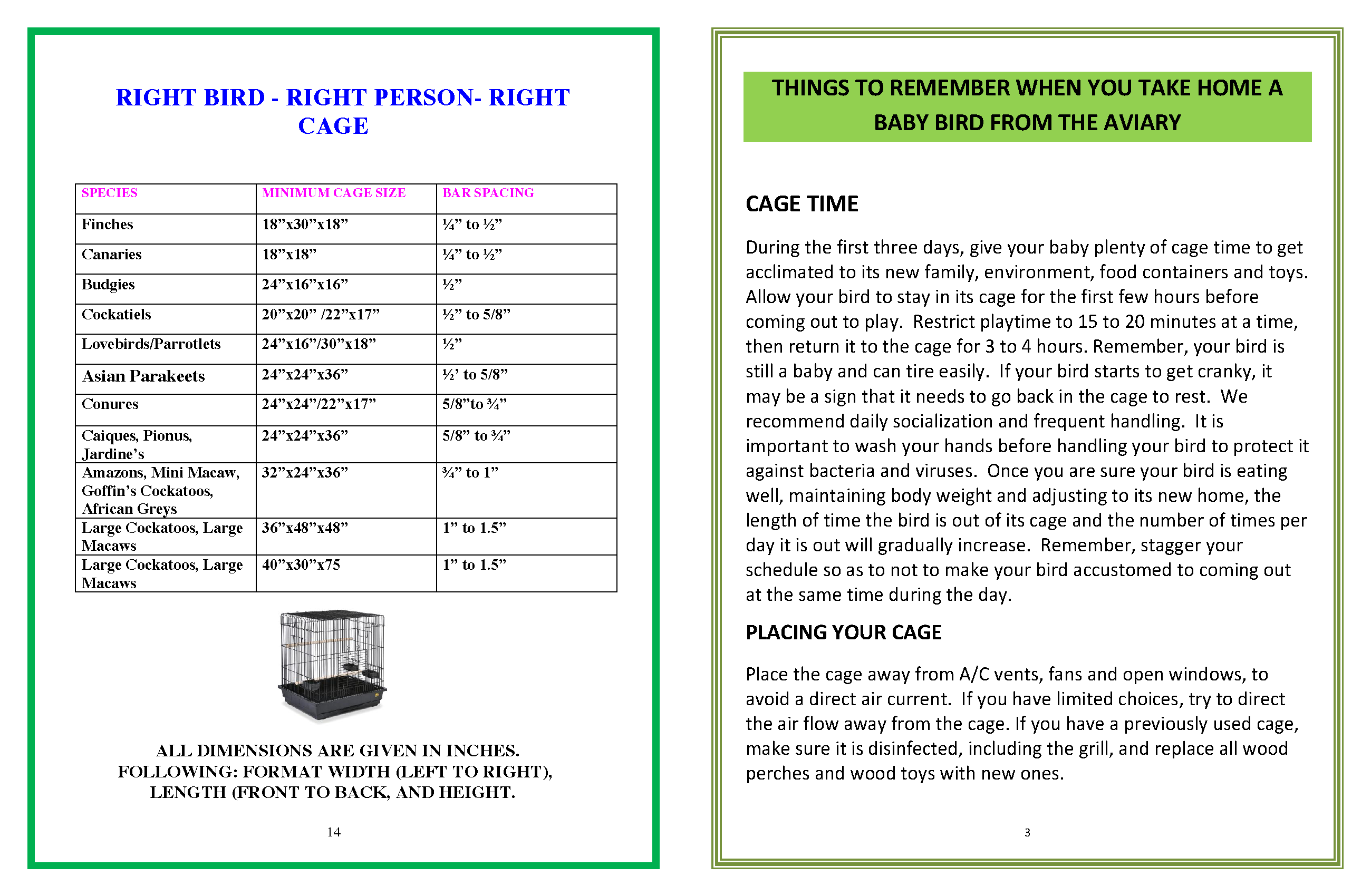 RIGHT BIRD - RIGHT PERSON- RIGHT CAGE

| SPECIES | MINIMUM CAGE SIZE | BAR SPACING |
|---|---|---|
| Finches | 18”x30”x18” | ¼” to ½” |
| Canaries | 18”x18” | ¼” to ½” |
| Budgies | 24”x16”x16” | ½” |
| Cockatiels | 20”x20” /22”x17” | ½” to 5/8” |
| Lovebirds/Parrotlets | 24”x16”/30”x18” | ½” |
| Asian Parakeets | 24”x24”x36” | ½’ to 5/8” |
| Conures | 24”x24”/22”x17” | 5/8”to ¾” |
| Caiques, Pionus, Jardine’s | 24”x24”x36” | 5/8” to ¾” |
| Amazons, Mini Macaw, Goffin’s Cockatoos, African Greys | 32”x24”x36” | ¾” to 1” |
| Large Cockatoos, Large Macaws | 36”x48”x48” | 1” to 1.5” |
| Large Cockatoos, Large Macaws | 40”x30”x75 | 1” to 1.5” |

ALL DIMENSIONS ARE GIVEN IN INCHES. FOLLOWING: FORMAT WIDTH (LEFT TO RIGHT), LENGTH (FRONT TO BACK, AND HEIGHT.

14

THINGS TO REMEMBER WHEN YOU TAKE HOME A BABY BIRD FROM THE AVIARY

CAGE TIME

During the first three days, give your baby plenty of cage time to get acclimated to its new family, environment, food containers and toys. Allow your bird to stay in its cage for the first few hours before coming out to play. Restrict playtime to 15 to 20 minutes at a time, then return it to the cage for 3 to 4 hours. Remember, your bird is still a baby and can tire easily. If your bird starts to get cranky, it may be a sign that it needs to go back in the cage to rest. We recommend daily socialization and frequent handling. It is important to wash your hands before handling your bird to protect it against bacteria and viruses. Once you are sure your bird is eating well, maintaining body weight and adjusting to its new home, the length of time the bird is out of its cage and the number of times per day it is out will gradually increase. Remember, stagger your schedule so as to not to make your bird accustomed to coming out at the same time during the day.

PLACING YOUR CAGE

Place the cage away from A/C vents, fans and open windows, to avoid a direct air current. If you have limited choices, try to direct the air flow away from the cage. If you have a previously used cage, make sure it is disinfected, including the grill, and replace all wood perches and wood toys with new ones.

3